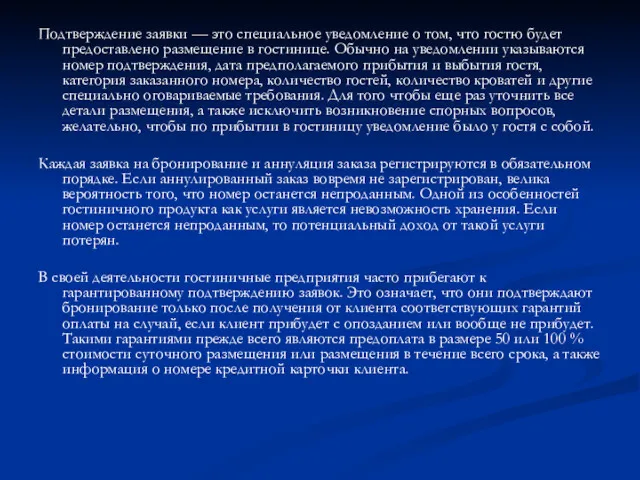 Подтверждение заявки — это специальное уведомление о том, что гостю будет предоставлено размещение в гостинице. Обычно на уведомлении указываются номер подтверждения, дата предполагаемого прибытия и выбытия гостя, категория заказанного номера, количество гостей, количество кроватей и другие специально оговариваемые требования. Для того чтобы еще раз уточнить все детали размещения, а также исключить возникновение спорных вопросов, желательно, чтобы по прибытии в гостиницу уведомление было у гостя с собой.

Каждая заявка на бронирование и аннуляция заказа регистрируются в обязательном порядке. Если аннулированный заказ вовремя не зарегистрирован, велика вероятность того, что номер останется непроданным. Одной из особенностей гостиничного продукта как услуги является невозможность хранения. Если номер останется непроданным, то потенциальный доход от такой услуги потерян.

В своей деятельности гостиничные предприятия часто прибегают к гарантированному подтверждению заявок. Это означает, что они подтверждают бронирование только после получения от клиента соответствующих гарантий оплаты на случай, если клиент прибудет с опозданием или вообще не прибудет. Такими гарантиями прежде всего являются предоплата в размере 50 или 100 % стоимости суточного размещения или размещения в течение всего срока, а также информация о номере кредитной карточки клиента.